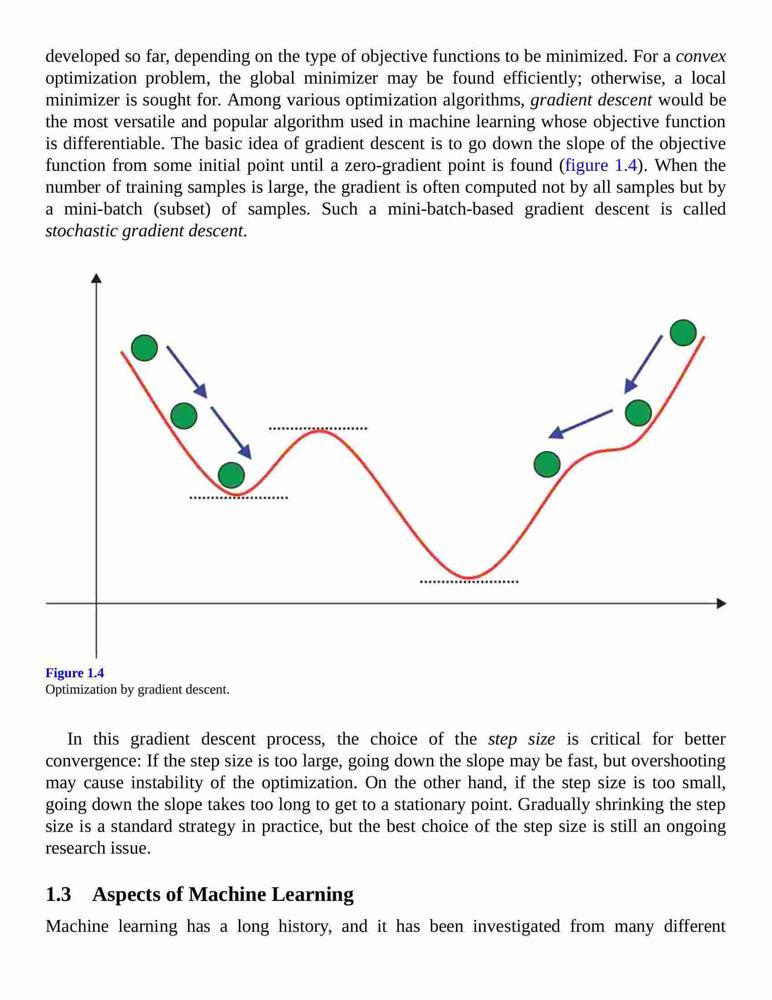 developed so far, depending on the type of objective functions to be minimized. For a convex optimization problem, the global minimizer may be found efficiently; otherwise, a local minimizer is sought for. Among various optimization algorithms, gradient descent would be the most versatile and popular algorithm used in machine learning whose objective function is differentiable. The basic idea of gradient descent is to go down the slope of the objective function from some initial point until a zero-gradient point is found (figure 1.4). When the number of training samples is large, the gradient is often computed not by all samples but by a mini-batch (subset) of samples. Such a mini-batch-based gradient descent is called stochastic gradient descent.

Figure 1.4
Optimization by gradient descent.

In this gradient descent process, the choice of the step size is critical for better convergence: If the step size is too large, going down the slope may be fast, but overshooting may cause instability of the optimization. On the other hand, if the step size is too small, going down the slope takes too long to get to a stationary point. Gradually shrinking the step size is a standard strategy in practice, but the best choice of the step size is still an ongoing research issue.

1.3 Aspects of Machine Learning

Machine learning has a long history, and it has been investigated from many different